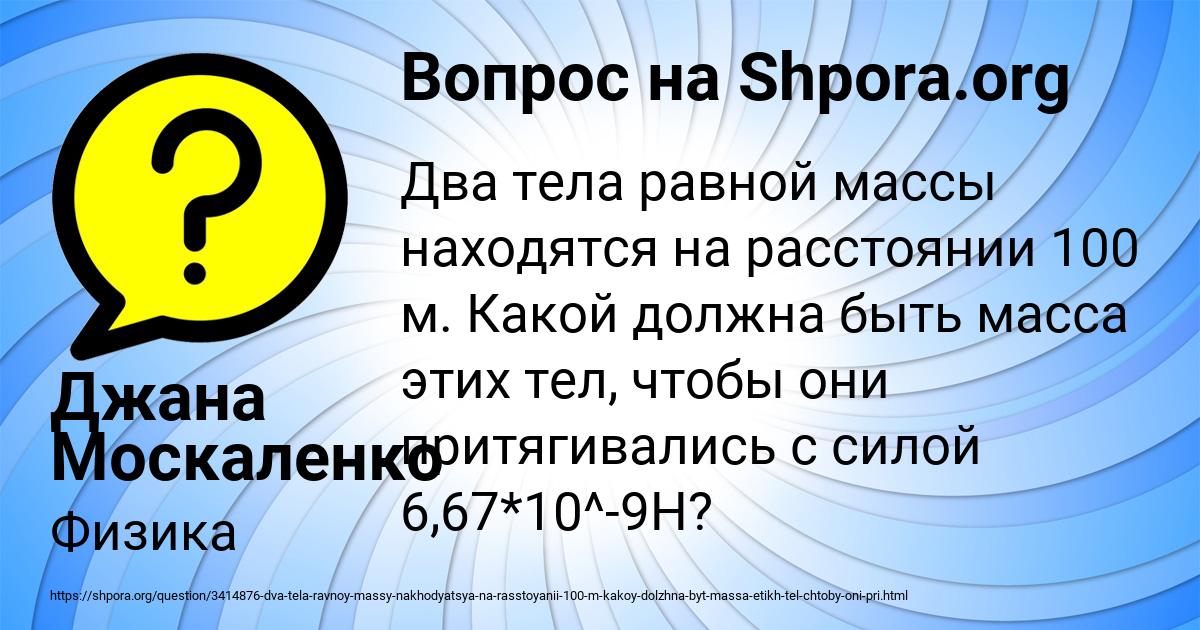 Вопрос на Shpora.org

Два тела равной массы находятся на расстоянии 100 м. Какой должна быть масса этих тел, чтобы они притягивались с силой 6,67*10^-9Н?

Джана Москаленко

Физика

https://shpora.org/question/3414876-dva-tela-ravnoy-massy-nakhodyatsya-na-rasstoyanii-100-m-kakoy-dolzhna-byt-massa-etikh-tel-chtoby-oni-pri.html